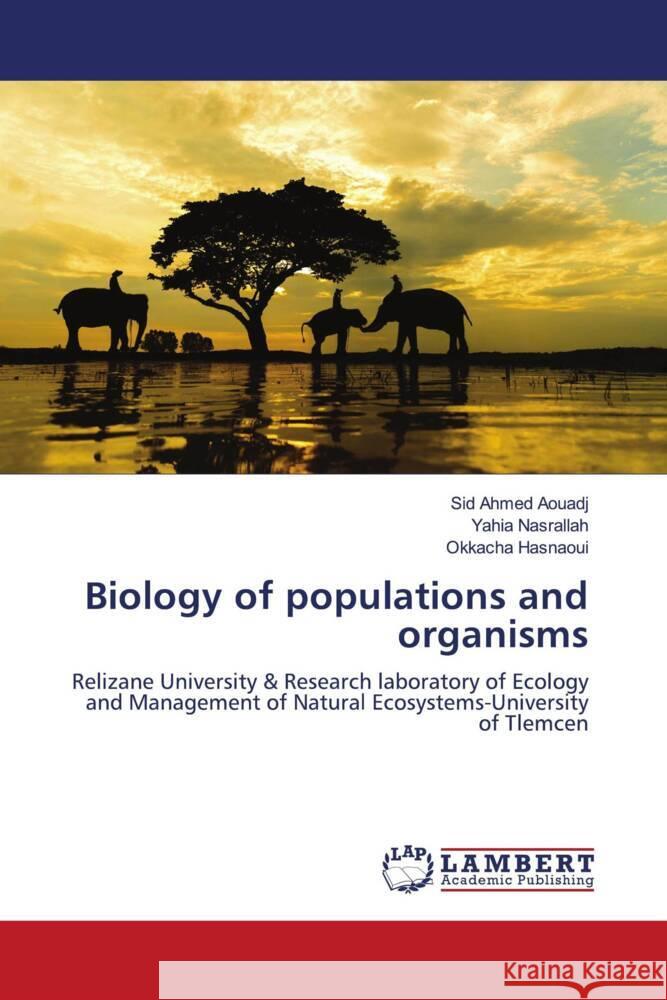 Sid Ahmed Aouadj
Yahia Nasrallah
Okkacha Hasnaoui

Biology of populations and organisms

Relizane University & Research laboratory of Ecology and Management of Natural Ecosystems-University of Tlemcen

LAP LAMBERT Academic Publishing